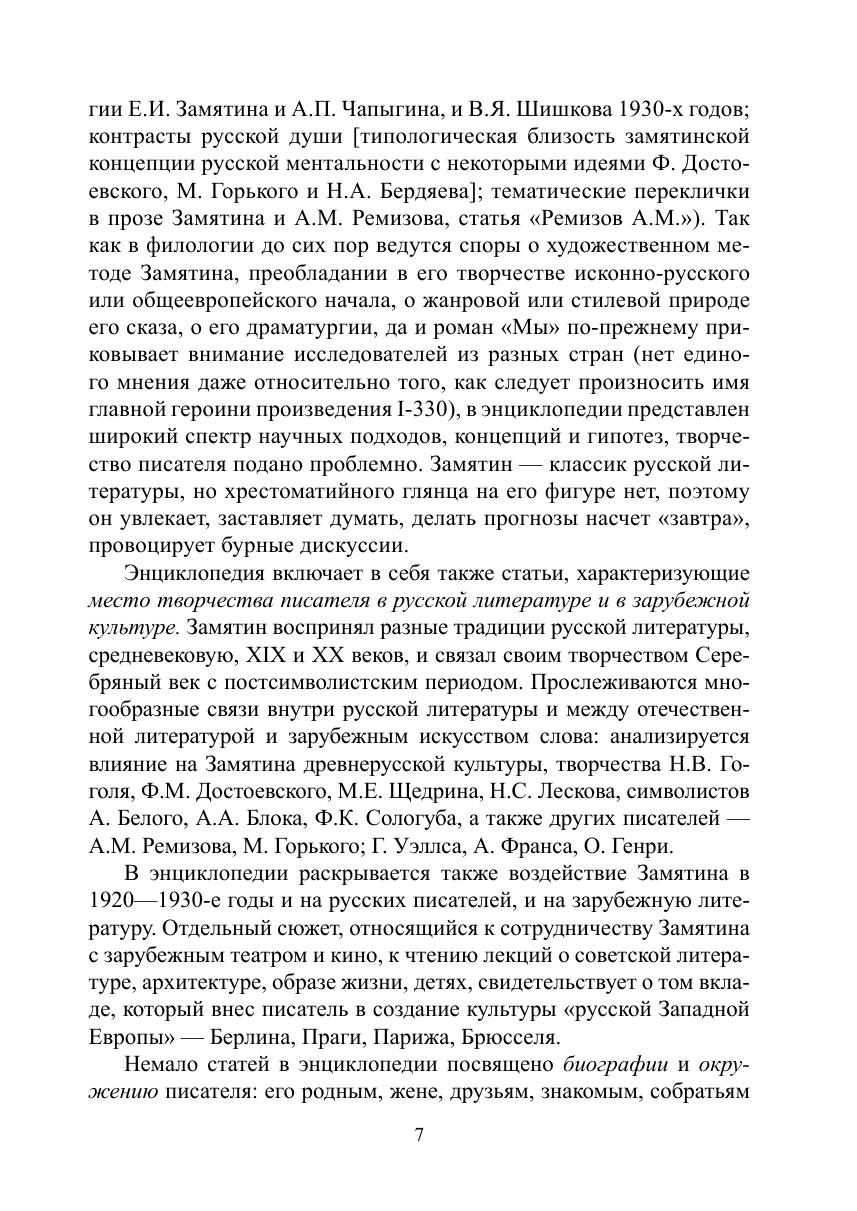 гии Е.И. Замятина и А.П. Чапыгина, и В.Я. Шишкова 1930-х годов; контрасты русской души [типологическая близость замятинской концепции русской ментальности с некоторыми идеями Ф. Достоевского, М. Горького и Н.А. Бердяева]; тематические переклички в прозе Замятина и А.М. Ремизова, статья «Ремизов А.М.»). Так как в филологии до сих пор ведутся споры о художественном методе Замятина, преобладании в его творчестве исконно-русского или общеевропейского начала, о жанровой или стилевой природе его сказа, о его драматургии, да и роман «Мы» по-прежнему приковывает внимание исследователей из разных стран (нет единого мнения даже относительно того, как следует произносить имя главной героини произведения I-330), в энциклопедии представлен широкий спектр научных подходов, концепций и гипотез, творчество писателя подано проблемно. Замятин — классик русской литературы, но хрестоматийного глянца на его фигуре нет, поэтому он увлекает, заставляет думать, делать прогнозы насчет «завтра», провоцирует бурные дискуссии.

Энциклопедия включает в себя также статьи, характеризующие место творчества писателя в русской литературе и в зарубежной культуре. Замятин воспринял разные традиции русской литературы, средневековую, XIX и XX веков, и связал своим творчеством Серебряный век с постсимволистским периодом. Прослеживаются многообразные связи внутри русской литературы и между отечественной литературой и зарубежным искусством слова: анализируется влияние на Замятина древнерусской культуры, творчества Н.В. Гоголя, Ф.М. Достоевского, М.Е. Щедрина, Н.С. Лескова, символистов А. Белого, А.А. Блока, Ф.К. Сологуба, а также других писателей — А.М. Ремизова, М. Горького; Г. Уэллса, А. Франса, О. Генри.

В энциклопедии раскрывается также воздействие Замятина в 1920—1930-е годы и на русских писателей, и на зарубежную литературу. Отдельный сюжет, относящийся к сотрудничеству Замятина с зарубежным театром и кино, к чтению лекций о советской литературе, архитектуре, образе жизни, детях, свидетельствует о том вкладе, который внес писатель в создание культуры «русской Западной Европы» — Берлина, Праги, Парижа, Брюсселя.

Немало статей в энциклопедии посвящено биографии и окружению писателя: его родным, жене, друзьям, знакомым, собратьям

7